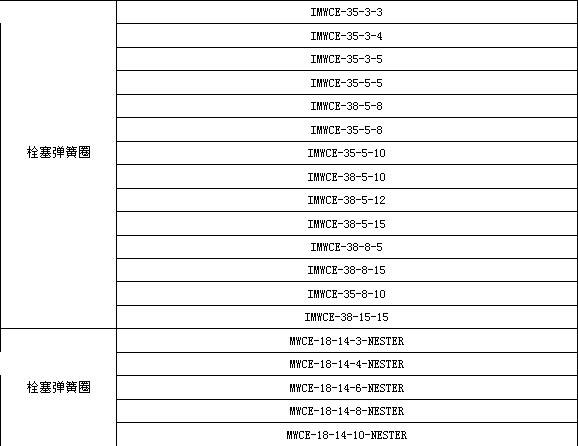 | 栓塞弹簧圈 | IMWCE-35-3-3 |
|---|---|
| | IMWCE-35-3-4 |
| | IMWCE-35-3-5 |
| | IMWCE-35-5-5 |
| | IMWCE-38-5-8 |
| | IMWCE-35-5-8 |
| | IMWCE-35-5-10 |
| | IMWCE-38-5-10 |
| | IMWCE-38-5-12 |
| | IMWCE-38-5-15 |
| | IMWCE-38-8-5 |
| | IMWCE-38-8-15 |
| | IMWCE-35-8-10 |
| | IMWCE-38-15-15 |
| 栓塞弹簧圈 | MWCE-18-14-3-NESTER |
| | MWCE-18-14-4-NESTER |
| | MWCE-18-14-6-NESTER |
| | MWCE-18-14-8-NESTER |
| | MWCE-18-14-10-NESTER |